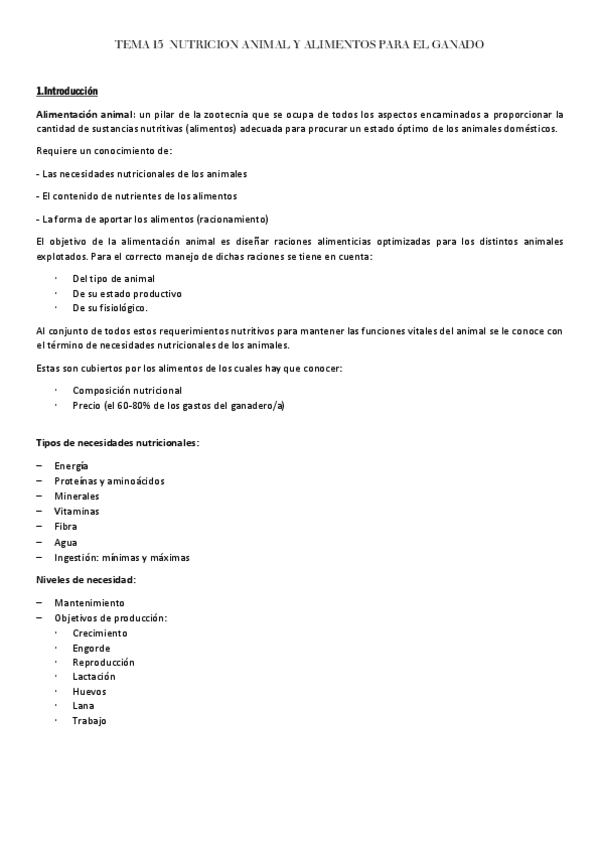 TEMA 15 NUTRICION ANIMAL Y ALIMENTOS PARA EL GANADO

1.Introducción

Alimentación animal: un pilar de la zootecnia que se ocupa de todos los aspectos encaminados a proporcionar la cantidad de sustancias nutritivas (alimentos) adecuada para procurar un estado óptimo de los animales domésticos.

Requiere un conocimiento de:

- Las necesidades nutricionales de los animales

- El contenido de nutrientes de los alimentos

- La forma de aportar los alimentos (racionamiento)

El objetivo de la alimentación animal es diseñar raciones alimenticias optimizadas para los distintos animales explotados. Para el correcto manejo de dichas raciones se tiene en cuenta:

· Del tipo de animal
· De su estado productivo
· De su fisiológico.

Al conjunto de todos estos requerimientos nutritivos para mantener las funciones vitales del animal se le conoce con el término de necesidades nutricionales de los animales.

Estas son cubiertos por los alimentos de los cuales hay que conocer:

· Composición nutricional
· Precio (el 60-80% de los gastos del ganadero/a)

Tipos de necesidades nutricionales:

– Energía
– Proteínas y aminoácidos
– Minerales
– Vitaminas
– Fibra
– Agua
– Ingestión: mínimas y máximas

Niveles de necesidad:

– Mantenimiento
– Objetivos de producción:
· Crecimiento
· Engorde
· Reproducción
· Lactación
· Huevos
· Lana
· Trabajo